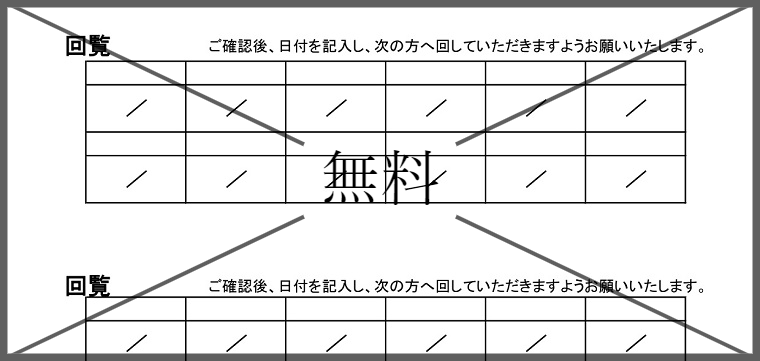 回覧

ご確認後、日付を記入し、次の方へ回していただきますようお願いいたします。

|  |  |  |  |  |  |
|---|---|---|---|---|---|
| ／ | ／ | ／ | ／ | ／ | ／ |
|  |  |  |  |  |  |
| ／ | ／ | ／ | ／ | ／ | ／ |

無料

回覧

ご確認後、日付を記入し、次の方へ回していただきますようお願いいたします。

|  |  |  |  |  |  |
|---|---|---|---|---|---|
| ／ | ／ | ／ | ／ | ／ | ／ |